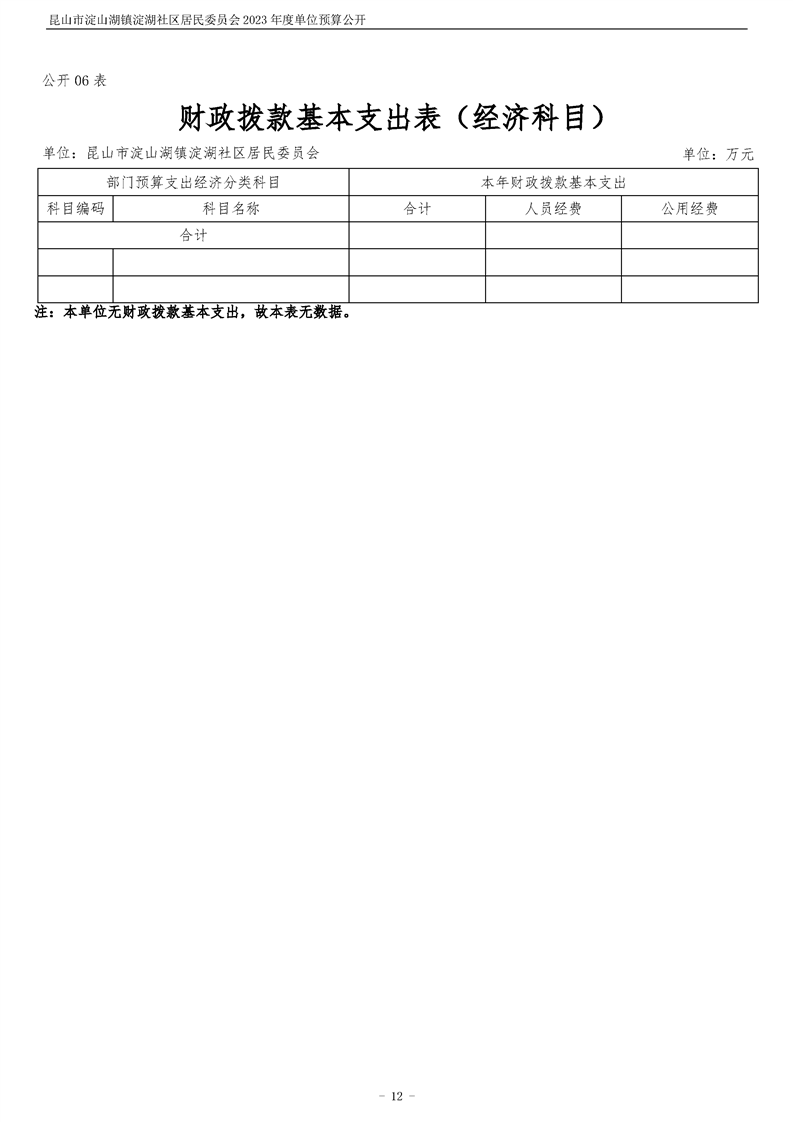 昆山市淀山湖镇淀湖社区居民委员会 2023 年度单位预算公开

公开 06 表

财政拨款基本支出表（经济科目）

单位：昆山市淀山湖镇淀湖社区居民委员会

单位：万元

| 部门预算支出经济分类科目 | | 本年财政拨款基本支出 | | |
|---|---|---|---|---|
| 科目编码 | 科目名称 | 合计 | 人员经费 | 公用经费 |
| 合计 | | | | |
| | | | | |
| | | | | |

注：本单位无财政拨款基本支出，故本表无数据。

- 12 -